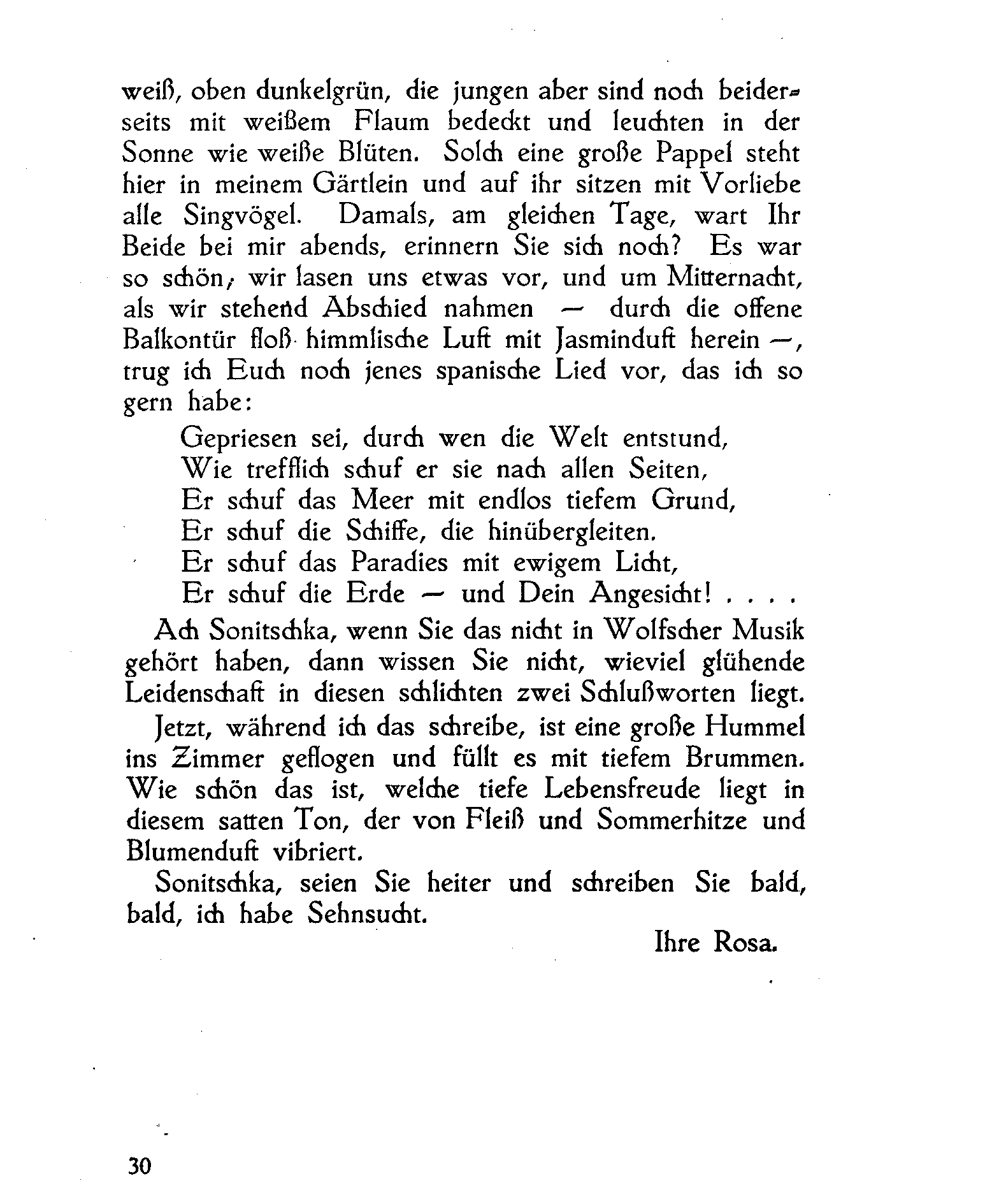 weiß, oben dunkelgrün, die jungen aber sind noch beiderseits mit weißem Flaum bedeckt und leuchten in der Sonne wie weiße Blüten. Solch eine große Pappel steht hier in meinem Gärtlein und auf ihr sitzen mit Vorliebe alle Singvögel. Damals, am gleichen Tage, wart Ihr Beide bei mir abends, erinnern Sie sich noch? Es war so schön, wir lasen uns etwas vor, und um Mitternacht, als wir stehend Abschied nahmen — durch die offene Balkontür floß himmlische Luft mit Jasminduft herein —, trug ich Euch noch jenes spanische Lied vor, das ich so gern habe:

Gepriesen sei, durch wen die Welt entstund,
Wie trefflich schuf er sie nach allen Seiten,
Er schuf das Meer mit endlos tiefem Grund,
Er schuf die Schiffe, die hinübergleiten.
Er schuf das Paradies mit ewigem Licht,
Er schuf die Erde — und Dein Angesicht! . . . .

Ach Sonitschka, wenn Sie das nicht in Wolfscher Musik gehört haben, dann wissen Sie nicht, wieviel glühende Leidenschaft in diesen schlichten zwei Schlußworten liegt.

Jetzt, während ich das schreibe, ist eine große Hummel ins Zimmer geflogen und füllt es mit tiefem Brummen. Wie schön das ist, welche tiefe Lebensfreude liegt in diesem satten Ton, der von Fleiß und Sommerhitze und Blumenduft vibriert.

Sonitschka, seien Sie heiter und schreiben Sie bald, bald, ich habe Sehnsucht.

Ihre Rosa.

30